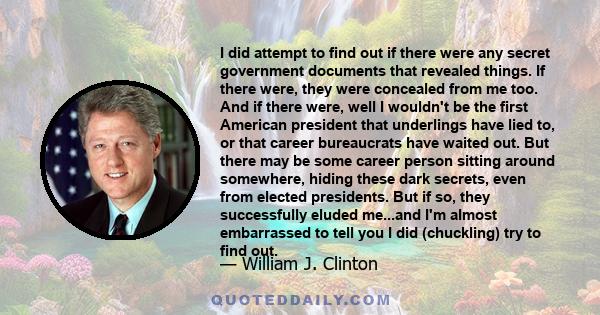 I did attempt to find out if there were any secret government documents that revealed things. If there were, they were concealed from me too. And if there were, well I wouldn't be the first American president that underlings have lied to, or that career bureaucrats have waited out. But there may be some career person sitting around somewhere, hiding these dark secrets, even from elected presidents. But if so, they successfully eluded me...and I'm almost embarrassed to tell you I did (chuckling) try to find out.

— William J. Clinton

QUOTEDDAILY.COM